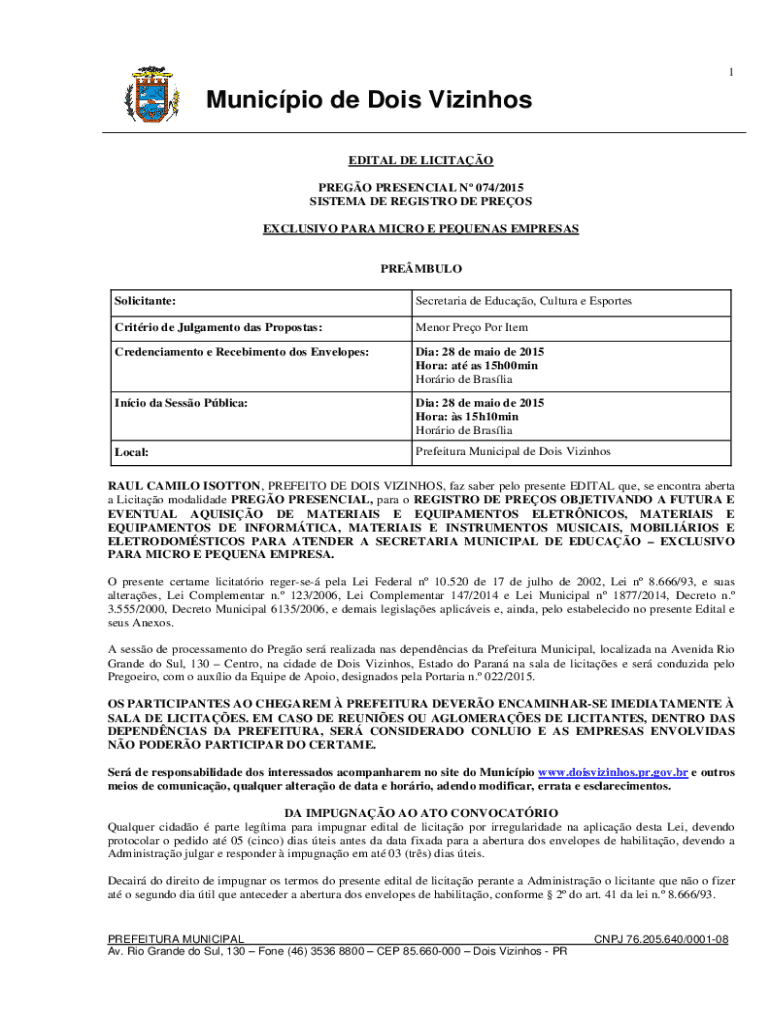 1

Município de Dois Vizinhos

EDITAL DE LICITAÇÃO

PREGÃO PRESENCIAL Nº 074/2015
SISTEMA DE REGISTRO DE PREÇOS

EXCLUSIVO PARA MICRO E PEQUENAS EMPRESAS

PREÂMBULO

| Solicitante: | Secretaria de Educação, Cultura e Esportes |
|---|---|
| Critério de Julgamento das Propostas: | Menor Preço Por Item |
| Credenciamento e Recebimento dos Envelopes: | Dia: 28 de maio de 2015 Hora: até as 15h00min Horário de Brasília |
| Início da Sessão Pública: | Dia: 28 de maio de 2015 Hora: às 15h10min Horário de Brasília |
| Local: | Prefeitura Municipal de Dois Vizinhos |

RAUL CAMILO ISOTTON, PREFEITO DE DOIS VIZINHOS, faz saber pelo presente EDITAL que, se encontra aberta a Licitação modalidade PREGÃO PRESENCIAL, para o REGISTRO DE PREÇOS OBJETIVANDO A FUTURA E EVENTUAL AQUISIÇÃO DE MATERIAIS E EQUIPAMENTOS ELETRÔNICOS, MATERIAIS E EQUIPAMENTOS DE INFORMÁTICA, MATERIAIS E INSTRUMENTOS MUSICAIS, MOBILIÁRIOS E ELETRODOMÉSTICOS PARA ATENDER A SECRETARIA MUNICIPAL DE EDUCAÇÃO – EXCLUSIVO PARA MICRO E PEQUENA EMPRESA.

O presente certame licitatório reger-se-á pela Lei Federal nº 10.520 de 17 de julho de 2002, Lei nº 8.666/93, e suas alterações, Lei Complementar n.º 123/2006, Lei Complementar 147/2014 e Lei Municipal nº 1877/2014, Decreto n.º 3.555/2000, Decreto Municipal 6135/2006, e demais legislações aplicáveis e, ainda, pelo estabelecido no presente Edital e seus Anexos.

A sessão de processamento do Pregão será realizada nas dependências da Prefeitura Municipal, localizada na Avenida Rio Grande do Sul, 130 – Centro, na cidade de Dois Vizinhos, Estado do Paraná na sala de licitações e será conduzida pelo Pregoeiro, com o auxílio da Equipe de Apoio, designados pela Portaria n.º 022/2015.

OS PARTICIPANTES AO CHEGAREM À PREFEITURA DEVERÃO ENCAMINHAR-SE IMEDIATAMENTE À SALA DE LICITAÇÕES. EM CASO DE REUNIÕES OU AGLOMERAÇÕES DE LICITANTES, DENTRO DAS DEPENDÊNCIAS DA PREFEITURA, SERÁ CONSIDERADO CONLUIO E AS EMPRESAS ENVOLVIDAS NÃO PODERÃO PARTICIPAR DO CERTAME.

Será de responsabilidade dos interessados acompanharem no site do Município www.doisvizinhos.pr.gov.br e outros meios de comunicação, qualquer alteração de data e horário, adendo modificar, errata e esclarecimentos.

DA IMPUGNAÇÃO AO ATO CONVOCATÓRIO
Qualquer cidadão é parte legítima para impugnar edital de licitação por irregularidade na aplicação desta Lei, devendo protocolar o pedido até 05 (cinco) dias úteis antes da data fixada para a abertura dos envelopes de habilitação, devendo a Administração julgar e responder à impugnação em até 03 (três) dias úteis.

Decairá do direito de impugnar os termos do presente edital de licitação perante a Administração o licitante que não o fizer até o segundo dia útil que anteceder a abertura dos envelopes de habilitação, conforme § 2º do art. 41 da lei n.º 8.666/93.

PREFEITURA MUNICIPAL CNPJ 76.205.640/0001-08
Av. Rio Grande do Sul, 130 – Fone (46) 3536 8800 – CEP 85.660-000 – Dois Vizinhos - PR